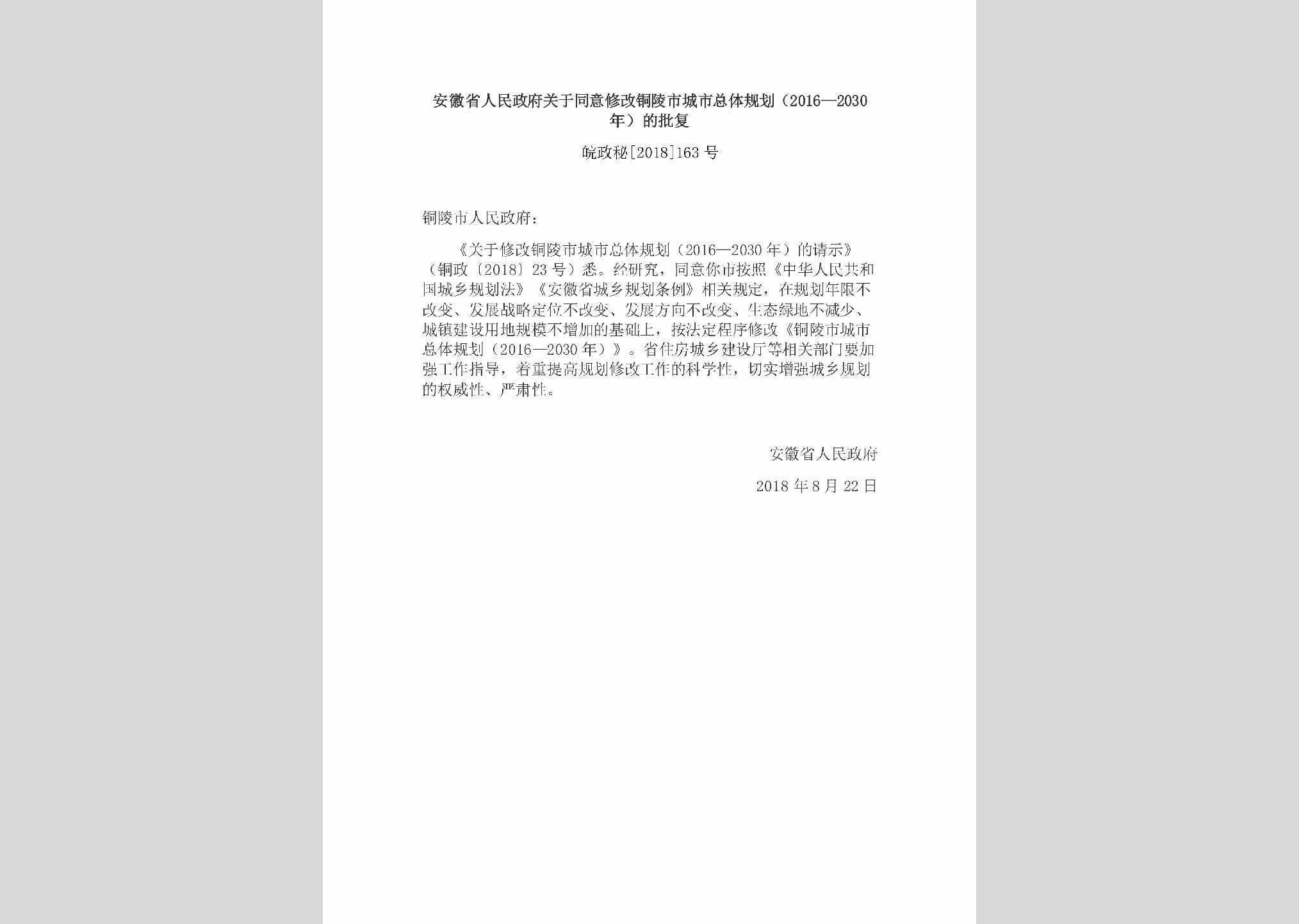 安徽省人民政府关于同意修改铜陵市城市总体规划（2016—2030年）的批复

皖政秘[2018]163号

铜陵市人民政府：

《关于修改铜陵市城市总体规划（2016—2030年）的请示》（铜政〔2018〕23号）悉。经研究，同意你市按照《中华人民共和国城乡规划法》《安徽省城乡规划条例》相关规定，在规划年限不改变、发展战略定位不改变、发展方向不改变、生态绿地不减少、城镇建设用地规模不增加的基础上，按法定程序修改《铜陵市城市总体规划（2016—2030年）》。省住房城乡建设厅等相关部门要加强工作指导，着重提高规划修改工作的科学性，切实增强城乡规划的权威性、严肃性。

安徽省人民政府

2018年8月22日